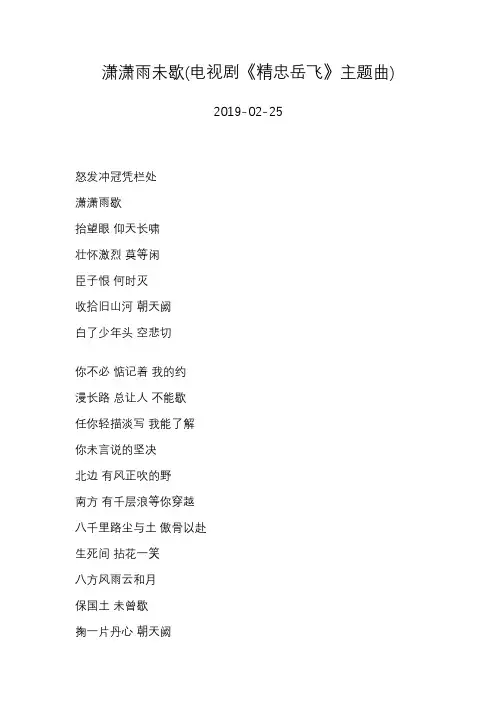 潇潇雨未歇(电视剧《精忠岳飞》主题曲)

2019-02-25

怒发冲冠凭栏处

潇潇雨歇

抬望眼 仰天长啸

壮怀激烈 莫等闲

臣子恨 何时灭

收拾旧山河 朝天阙

白了少年头 空悲切

你不必 惦记着 我的约

漫长路 总让人 不能歇

任你轻描淡写 我能了解

你未言说的坚决

北边 有风正吹的野

南方 有千层浪等你穿越

八千里路尘与土 傲骨以赴

生死间 拈花一笑

八方风雨云和月

保国土 未曾歇

掬一片丹心 朝天阙